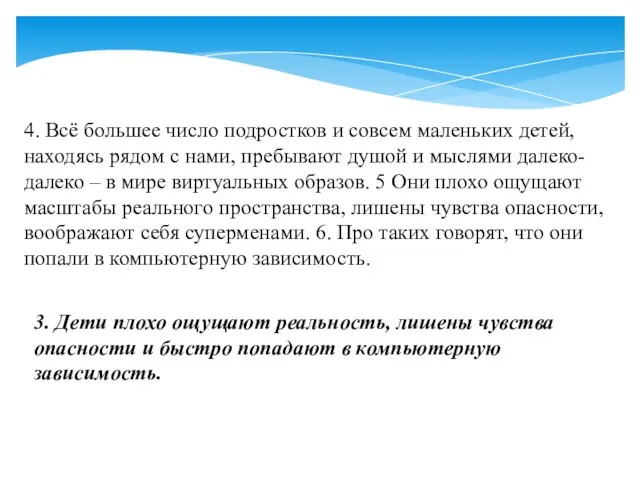 4. Всё большее число подростков и совсем маленьких детей, находясь рядом с нами, пребывают душой и мыслями далеко-далеко – в мире виртуальных образов. 5 Они плохо ощущают масштабы реального пространства, лишены чувства опасности, воображают себя суперменами. 6. Про таких говорят, что они попали в компьютерную зависимость.

3. Дети плохо ощущают реальность, лишены чувства опасности и быстро попадают в компьютерную зависимость.